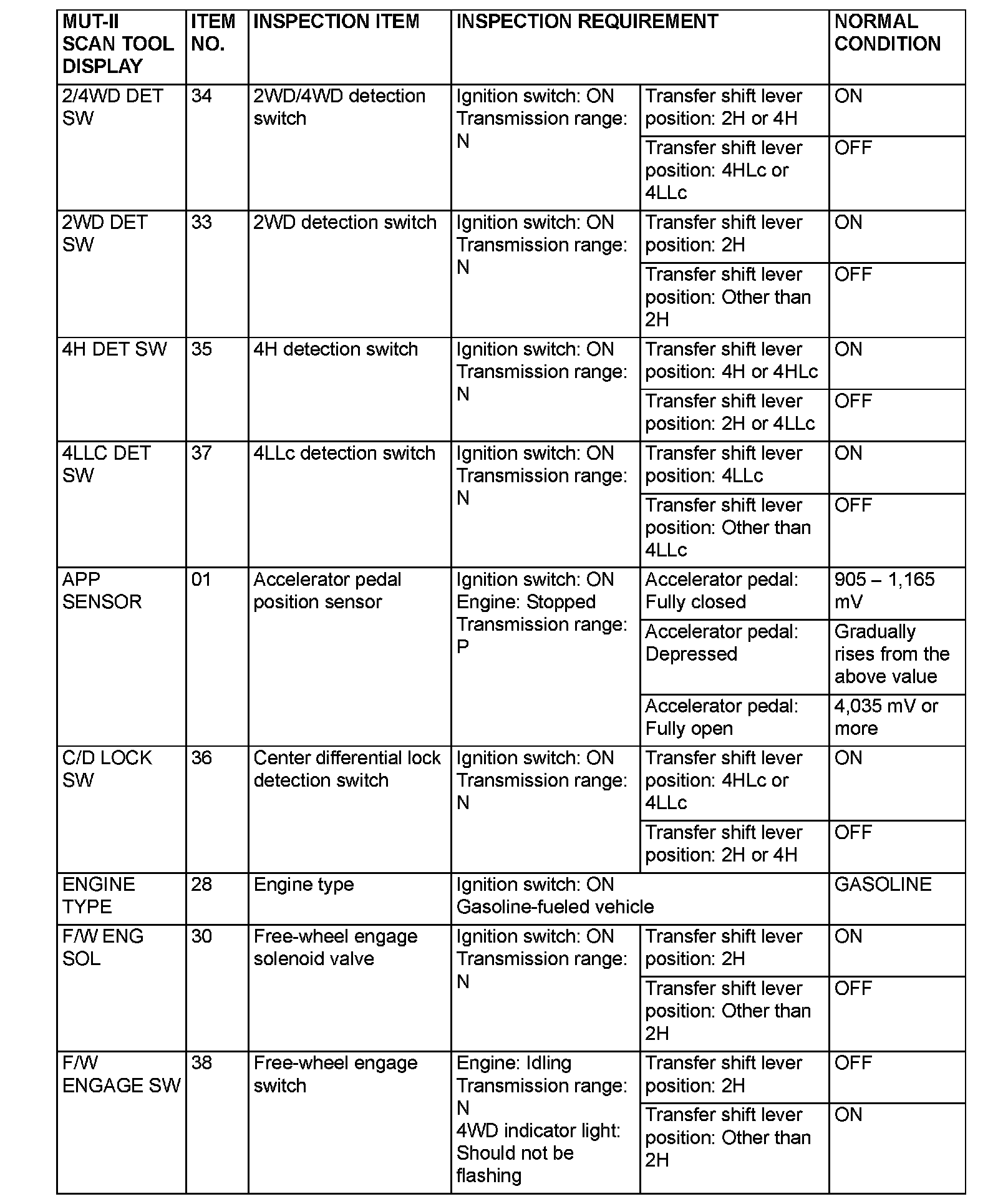 | MUT-II SCAN TOOL DISPLAY | ITEM NO. | INSPECTION ITEM | INSPECTION REQUIREMENT | | NORMAL CONDITION |
|---|---|---|---|---|---|
| 2/4WD DET SW | 34 | 2WD/4WD detection switch | Ignition switch: ON Transmission range: N | Transfer shift lever position: 2H or 4H | ON |
| | | | | Transfer shift lever position: 4HLc or 4LLc | OFF |
| 2WD DET SW | 33 | 2WD detection switch | Ignition switch: ON Transmission range: N | Transfer shift lever position: 2H | ON |
| | | | | Transfer shift lever position: Other than 2H | OFF |
| 4H DET SW | 35 | 4H detection switch | Ignition switch: ON Transmission range: N | Transfer shift lever position: 4H or 4HLc | ON |
| | | | | Transfer shift lever position: 2H or 4LLc | OFF |
| 4LLC DET SW | 37 | 4LLc detection switch | Ignition switch: ON Transmission range: N | Transfer shift lever position: 4LLc | ON |
| | | | | Transfer shift lever position: Other than 4LLc | OFF |
| APP SENSOR | 01 | Accelerator pedal position sensor | Ignition switch: ON Engine: Stopped Transmission range: P | Accelerator pedal: Fully closed | 905 – 1,165 mV |
| | | | | Accelerator pedal: Depressed | Gradually rises from the above value |
| | | | | Accelerator pedal: Fully open | 4,035 mV or more |
| C/D LOCK SW | 36 | Center differential lock detection switch | Ignition switch: ON Transmission range: N | Transfer shift lever position: 4HLc or 4LLc | ON |
| | | | | Transfer shift lever position: 2H or 4H | OFF |
| ENGINE TYPE | 28 | Engine type | Ignition switch: ON Gasoline-fueled vehicle | | GASOLINE |
| F/W ENG SOL | 30 | Free-wheel engage solenoid valve | Ignition switch: ON Transmission range: N | Transfer shift lever position: 2H | ON |
| | | | | Transfer shift lever position: Other than 2H | OFF |
| F/W ENGAGE SW | 38 | Free-wheel engage switch | Engine: Idling Transmission range: N 4WD indicator light: Should not be flashing | Transfer shift lever position: 2H | OFF |
| | | | | Transfer shift lever position: Other than 2H | ON |